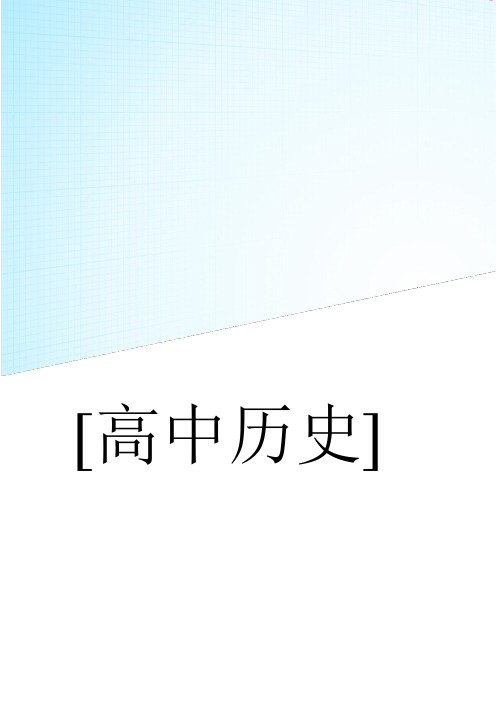 [高中历史]